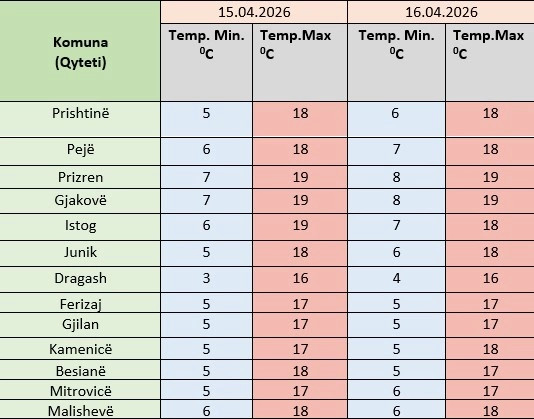 | Komuna (Qyteti) | 15.04.2026 Temp. Min. $^0C$ | 15.04.2026 Temp.Max $^0C$ | 16.04.2026 Temp. Min. $^0C$ | 16.04.2026 Temp.Max $^0C$ |
|---|---|---|---|---|
| Prishtinë | 5 | 18 | 6 | 18 |
| Pejë | 6 | 18 | 7 | 18 |
| Prizren | 7 | 19 | 8 | 19 |
| Gjakovë | 7 | 19 | 8 | 19 |
| Istog | 6 | 19 | 7 | 18 |
| Junik | 5 | 18 | 6 | 18 |
| Dragash | 3 | 16 | 4 | 16 |
| Ferizaj | 5 | 17 | 5 | 17 |
| Gjilan | 5 | 17 | 5 | 17 |
| Kamenicë | 5 | 17 | 5 | 18 |
| Besianë | 5 | 18 | 5 | 17 |
| Mitrovicë | 5 | 17 | 6 | 17 |
| Malishevë | 6 | 18 | 6 | 18 |